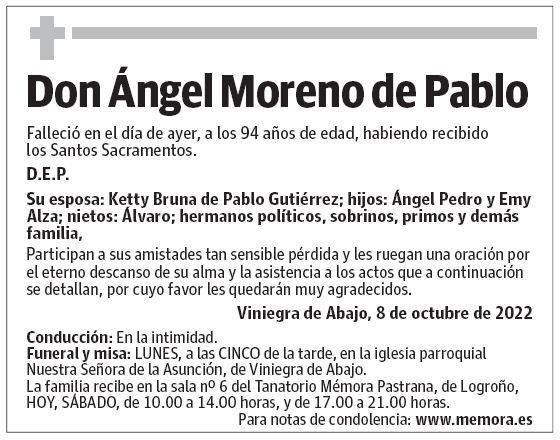 Don Ángel Moreno de Pablo

Falleció en el día de ayer, a los 94 años de edad, habiendo recibido los Santos Sacramentos.

D.E.P.

Su esposa: Ketty Bruna de Pablo Gutiérrez; hijos: Ángel Pedro y Emy Alza; nietos: Álvaro; hermanos políticos, sobrinos, primos y demás familia,

Participan a sus amistades tan sensible pérdida y les ruegan una oración por el eterno descanso de su alma y la asistencia a los actos que a continuación se detallan, por cuyo favor les quedarán muy agradecidos.

Viniegra de Abajo, 8 de octubre de 2022

Conducción: En la intimidad.
Funeral y misa: LUNES, a las CINCO de la tarde, en la iglesia parroquial Nuestra Señora de la Asunción, de Viniegra de Abajo.
La familia recibe en la sala nº 6 del Tanatorio Mémora Pastrana, de Logroño, HOY, SÁBADO, de 10.00 a 14.00 horas, y de 17.00 a 21.00 horas.
Para notas de condolencia: www.memora.es